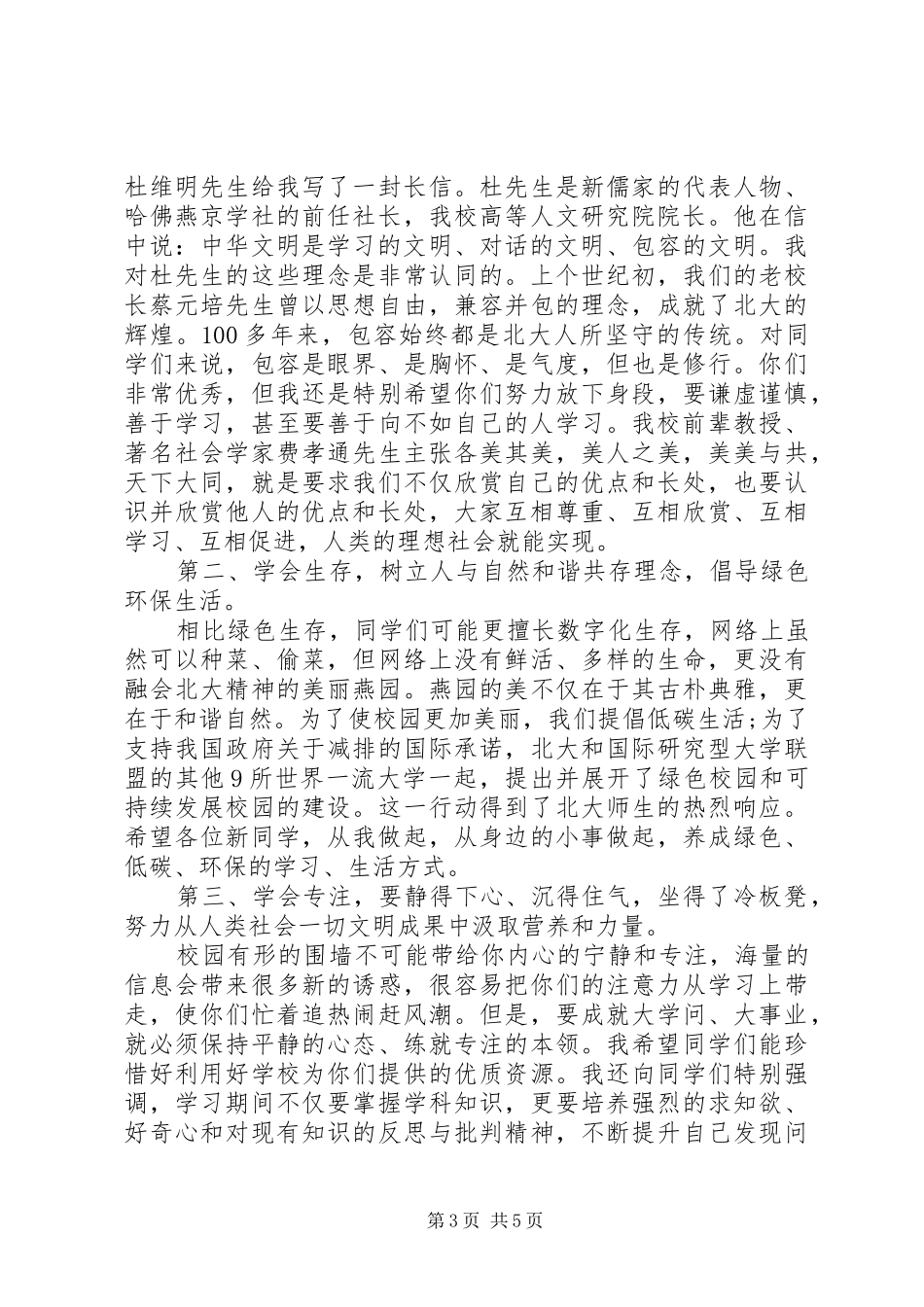 杜维明先生给我写了一封长信。杜先生是新儒家的代表人物、哈佛燕京学社的前任社长，我校高等人文研究院院长。他在信中说：中华文明是学习的文明、对话的文明、包容的文明。我对杜先生的这些理念是非常认同的。上个世纪初，我们的老校长蔡元培先生曾以思想自由，兼容并包的理念，成就了北大的辉煌。100多年来，包容始终都是北大人所坚守的传统。对同学们来说，包容是眼界、是胸怀、是气度，但也是修行。你们非常优秀，但我还是特别希望你们努力放下身段，要谦虚谨慎，善于学习，甚至要善于向不如自己的人学习。我校前辈教授、著名社会学家费孝通先生主张各美其美，美人之美，美美与共，天下大同，就是要求我们不仅欣赏自己的优点和长处，也要认识并欣赏他人的优点和长处，大家互相尊重、互相欣赏、互相学习、互相促进，人类的理想社会就能实现。

第二、学会生存，树立人与自然和谐共存理念，倡导绿色环保生活。

相比绿色生存，同学们可能更擅长数字化生存，网络上虽然可以种菜、偷菜，但网络上没有鲜活、多样的生命，更没有融会北大精神的美丽燕园。燕园的美不仅在于其古朴典雅，更在于和谐自然。为了使校园更加美丽，我们提倡低碳生活;为了支持我国政府关于减排的国际承诺，北大和国际研究型大学联盟的其他9所世界一流大学一起，提出并展开了绿色校园和可持续发展校园的建设。这一行动得到了北大师生的热烈响应。希望各位新同学，从我做起，从身边的小事做起，养成绿色、低碳、环保的学习、生活方式。

第三、学会专注，要静得下心、沉得住气，坐得了冷板凳，努力从人类社会一切文明成果中汲取营养和力量。

校园有形的围墙不可能带给你内心的宁静和专注，海量的信息会带来很多新的诱惑，很容易把你们的注意力从学习上带走，使你们忙着追热闹赶风潮。但是，要成就大学问、大事业，就必须保持平静的心态、练就专注的本领。我希望同学们能珍惜好利用好学校为你们提供的优质资源。我还向同学们特别强调，学习期间不仅要掌握学科知识，更要培养强烈的求知欲、好奇心和对现有知识的反思与批判精神，不断提升自己发现问

第3页 共5页